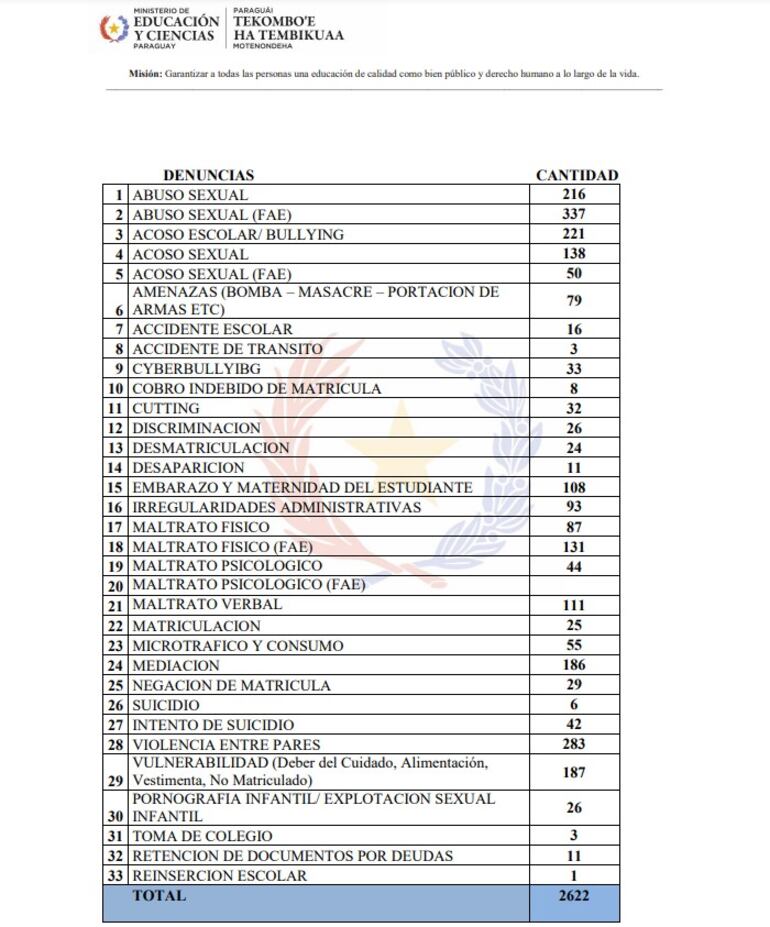 MINISTERIO DE
EDUCACIÓN
Y CIENCIAS
PARAGUAY

PARAGUÁI
TEKOMBO'E
HA TEMBIKUAA
MOTENONDEHA

Misión: Garantizar a todas las personas una educación de calidad como bien público y derecho humano a lo largo de la vida.

| | DENUNCIAS | CANTIDAD |
|---|---|---|
| 1 | ABUSO SEXUAL | 216 |
| 2 | ABUSO SEXUAL (FAE) | 337 |
| 3 | ACOSO ESCOLAR/ BULLYING | 221 |
| 4 | ACOSO SEXUAL | 138 |
| 5 | ACOSO SEXUAL (FAE) | 50 |
| 6 | AMENAZAS (BOMBA – MASACRE – PORTACION DE ARMAS ETC) | 79 |
| 7 | ACCIDENTE ESCOLAR | 16 |
| 8 | ACCIDENTE DE TRANSITO | 3 |
| 9 | CYBERBULLYIBG | 33 |
| 10 | COBRO INDEBIDO DE MATRICULA | 8 |
| 11 | CUTTING | 32 |
| 12 | DISCRIMINACION | 26 |
| 13 | DESMATRICULACION | 24 |
| 14 | DESAPARICION | 11 |
| 15 | EMBARAZO Y MATERNIDAD DEL ESTUDIANTE | 108 |
| 16 | IRREGULARIDADES ADMINISTRATIVAS | 93 |
| 17 | MALTRATO FISICO | 87 |
| 18 | MALTRATO FISICO (FAE) | 131 |
| 19 | MALTRATO PSICOLOGICO | 44 |
| 20 | MALTRATO PSICOLOGICO (FAE) | |
| 21 | MALTRATO VERBAL | 111 |
| 22 | MATRICULACION | 25 |
| 23 | MICROTRAFICO Y CONSUMO | 55 |
| 24 | MEDIACION | 186 |
| 25 | NEGACION DE MATRICULA | 29 |
| 26 | SUICIDIO | 6 |
| 27 | INTENTO DE SUICIDIO | 42 |
| 28 | VIOLENCIA ENTRE PARES | 283 |
| 29 | VULNERABILIDAD (Deber del Cuidado, Alimentación, Vestimenta, No Matriculado) | 187 |
| 30 | PORNOGRAFIA INFANTIL/ EXPLOTACION SEXUAL INFANTIL | 26 |
| 31 | TOMA DE COLEGIO | 3 |
| 32 | RETENCION DE DOCUMENTOS POR DEUDAS | 11 |
| 33 | REINSERCION ESCOLAR | 1 |
| | TOTAL | 2622 |